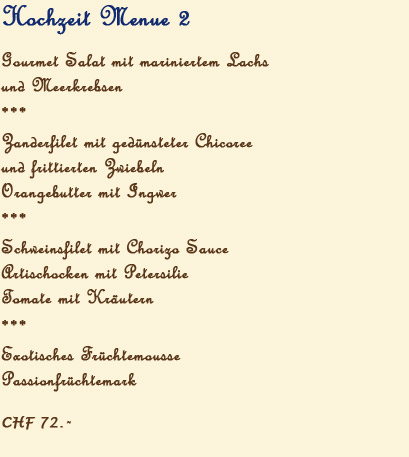 Hochzeit Menue 2

Gourmet Salat mit mariniertem Lachs
und Meerkrebsen

***

Zanderfilet mit gedünsteter Chicoree
und frittierten Zwiebeln
Orangebutter mit Ingwer

***

Schweinsfilet mit Chorizo Sauce
Artischocken mit Petersilie
Tomate mit Kräutern

***

Exotisches Früchtemousse
Passionfrüchtemark

CHF 72.-